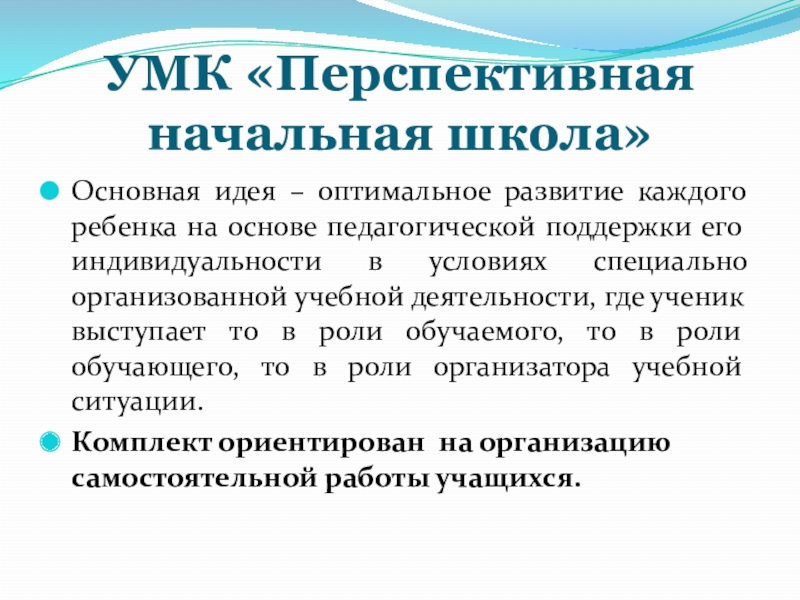 УМК «Перспективная начальная школа»

Основная идея – оптимальное развитие каждого ребенка на основе педагогической поддержки его индивидуальности в условиях специально организованной учебной деятельности, где ученик выступает то в роли обучаемого, то в роли обучающего, то в роли организатора учебной ситуации.

Комплект ориентирован на организацию самостоятельной работы учащихся.